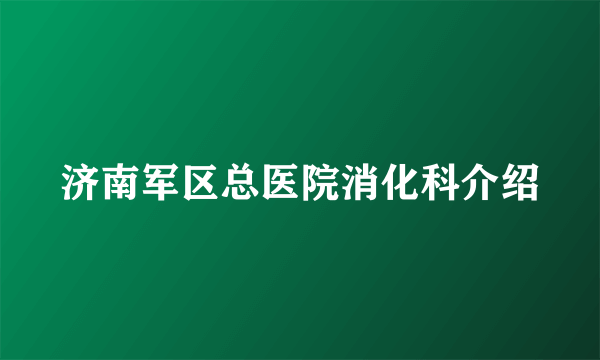 济南军区总医院消化科介绍